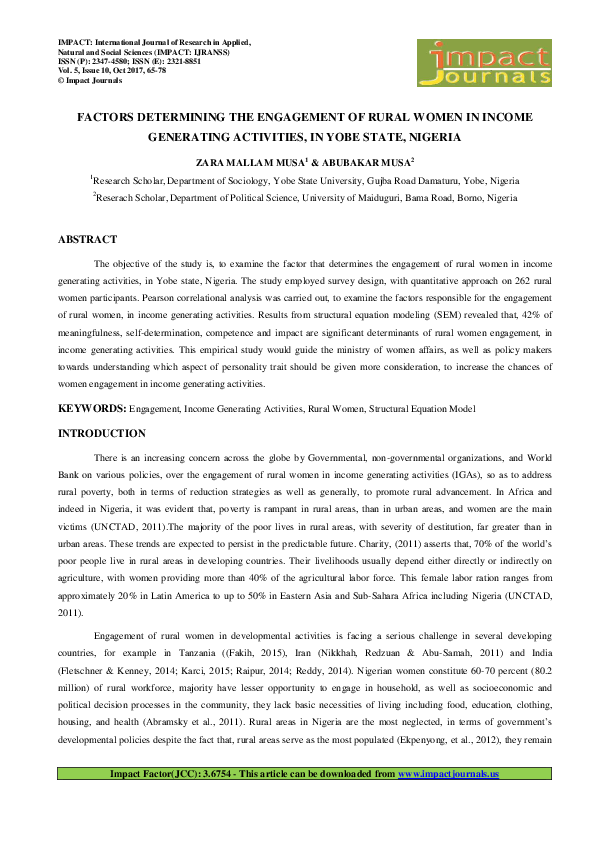 IMPACT: International Journal of Research in Applied, Natural and Social Sciences (IMPACT: IJRANSS)
ISSN (P): 2347-4580; ISSN (E): 2321-8851
Vol. 5, Issue 10, Oct 2017, 65-78
© Impact Journals

impact Journals

FACTORS DETERMINING THE ENGAGEMENT OF RURAL WOMEN IN INCOME GENERATING ACTIVITIES, IN YOBE STATE, NIGERIA

ZARA MALLAM MUSA$^1$ & ABUBAKAR MUSA$^2$

$^1$Research Scholar, Department of Sociology, Yobe State University, Gujba Road Damaturu, Yobe, Nigeria

$^2$Reserach Scholar, Department of Political Science, University of Maiduguri, Bama Road, Borno, Nigeria

ABSTRACT

The objective of the study is, to examine the factor that determines the engagement of rural women in income generating activities, in Yobe state, Nigeria. The study employed survey design, with quantitative approach on 262 rural women participants. Pearson correlational analysis was carried out, to examine the factors responsible for the engagement of rural women, in income generating activities. Results from structural equation modeling (SEM) revealed that, 42% of meaningfulness, self-determination, competence and impact are significant determinants of rural women engagement, in income generating activities. This empirical study would guide the ministry of women affairs, as well as policy makers towards understanding which aspect of personality trait should be given more consideration, to increase the chances of women engagement in income generating activities.

KEYWORDS: Engagement, Income Generating Activities, Rural Women, Structural Equation Model

INTRODUCTION

There is an increasing concern across the globe by Governmental, non-governmental organizations, and World Bank on various policies, over the engagement of rural women in income generating activities (IGAs), so as to address rural poverty, both in terms of reduction strategies as well as generally, to promote rural advancement. In Africa and indeed in Nigeria, it was evident that, poverty is rampant in rural areas, than in urban areas, and women are the main victims (UNCTAD, 2011).The majority of the poor lives in rural areas, with severity of destitution, far greater than in urban areas. These trends are expected to persist in the predictable future. Charity, (2011) asserts that, 70% of the world's poor people live in rural areas in developing countries. Their livelihoods usually depend either directly or indirectly on agriculture, with women providing more than 40% of the agricultural labor force. This female labor ration ranges from approximately 20% in Latin America to up to 50% in Eastern Asia and Sub-Sahara Africa including Nigeria (UNCTAD, 2011).

Engagement of rural women in developmental activities is facing a serious challenge in several developing countries, for example in Tanzania ((Fakih, 2015), Iran (Nikkhah, Redzuan & Abu-Samah, 2011) and India (Fletschner & Kenney, 2014; Karci, 2015; Raipur, 2014; Reddy, 2014). Nigerian women constitute 60-70 percent (80.2 million) of rural workforce, majority have lesser opportunity to engage in household, as well as socioeconomic and political decision processes in the community, they lack basic necessities of living including food, education, clothing, housing, and health (Abramsky et al., 2011). Rural areas in Nigeria are the most neglected, in terms of government's developmental policies despite the fact that, rural areas serve as the most populated (Ekpenyong, et al., 2012), they remain

Impact Factor(JCC): 3.6754 - This article can be downloaded from www.impactjournals.us